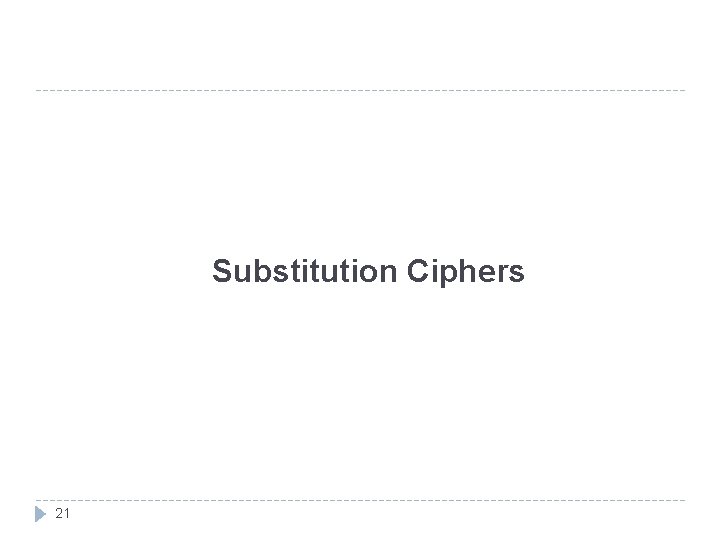 Substitution Ciphers

21